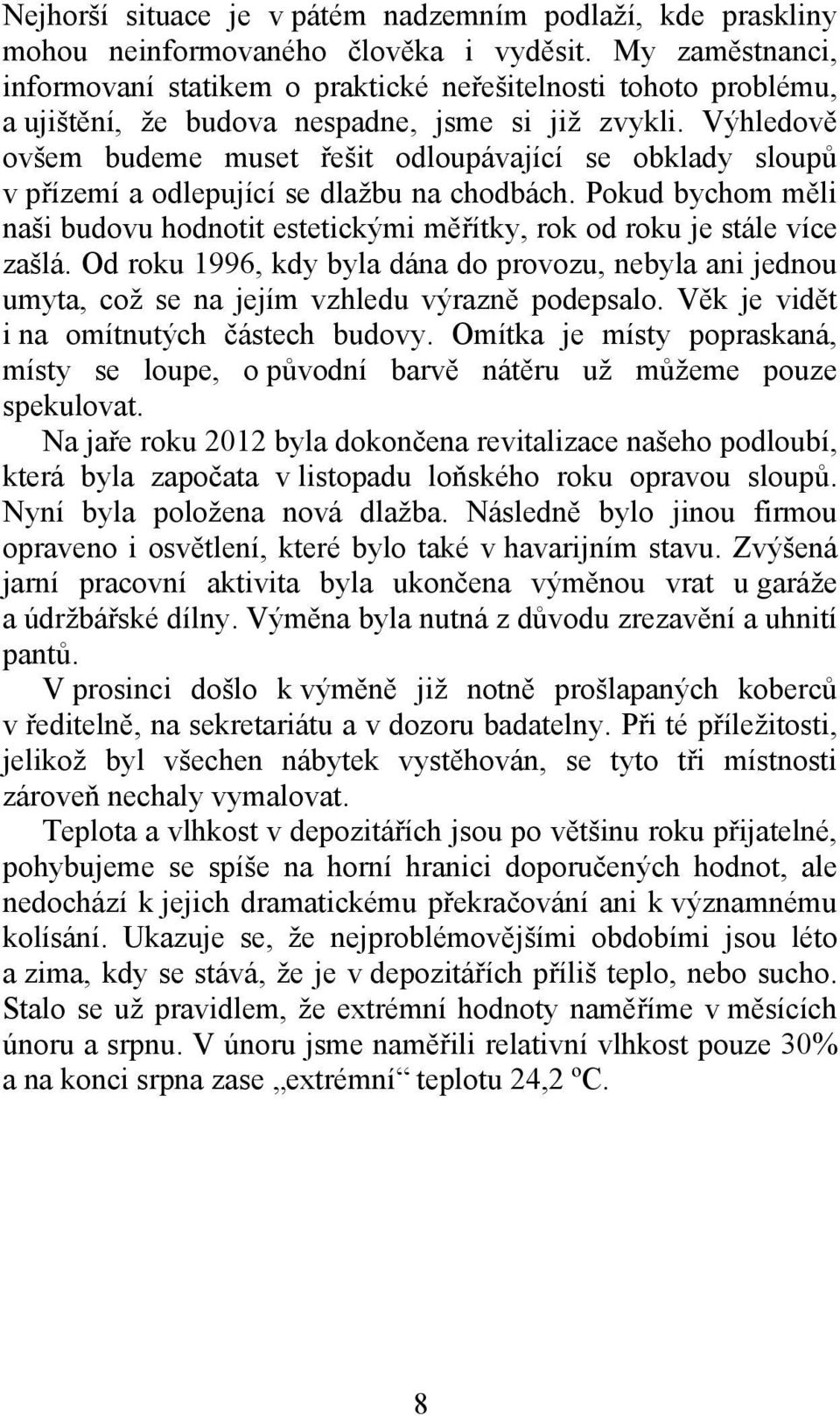 Nejhorší situace je v pátém nadzemním podlaží, kde praskliny mohou neinformovaného člověka i vyděsit. My zaměstnanci, informovaní statikem o praktické neřešitelnosti tohoto problému, a ujištění, že budova nespadne, jsme si již zvykli. Výhledově ovšem budeme muset řešit odloupávající se obklady sloupů v přízemí a odlepující se dlažbu na chodbách. Pokud bychom měli naši budovu hodnotit estetickými měřítky, rok od roku je stále více zašlá. Od roku 1996, kdy byla dána do provozu, nebyla ani jednou umyta, což se na jejím vzhledu výrazně podepsalo. Věk je vidět i na omítnutých částech budovy. Omítka je místy popraskaná, místy se loupe, o původní barvě nátěru už můžeme pouze spekulovat.

Na jaře roku 2012 byla dokončena revitalizace našeho podloubí, která byla započata v listopadu loňského roku opravou sloupů. Nyní byla položena nová dlažba. Následně bylo jinou firmou opraveno i osvětlení, které bylo také v havarijním stavu. Zvýšená jarní pracovní aktivita byla ukončena výměnou vrat u garáže a údržbářské dílny. Výměna byla nutná z důvodu zrezavění a uhnití pantů.

V prosinci došlo k výměně již notně prošlapaných koberců v ředitelně, na sekretariátu a v dozoru badatelny. Při té příležitosti, jelikož byl všechen nábytek vystěhován, se tyto tři místnosti zároveň nechaly vymalovat.

Teplota a vlhkost v depozitářích jsou po většinu roku přijatelné, pohybujeme se spíše na horní hranici doporučených hodnot, ale nedochází k jejich dramatickému překračování ani k významnému kolísání. Ukazuje se, že nejproblémovějšími obdobími jsou léto a zima, kdy se stává, že je v depozitářích příliš teplo, nebo sucho. Stalo se už pravidlem, že extrémní hodnoty naměříme v měsících únoru a srpnu. V únoru jsme naměřili relativní vlhkost pouze 30% a na konci srpna zase „extrémní“ teplotu 24,2 ºC.

8